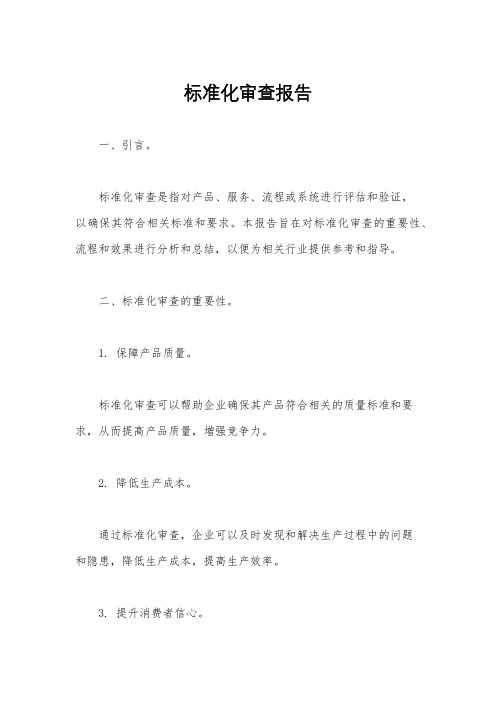 标准化审查报告

一、引言。

标准化审查是指对产品、服务、流程或系统进行评估和验证，以确保其符合相关标准和要求。本报告旨在对标准化审查的重要性、流程和效果进行分析和总结，以便为相关行业提供参考和指导。

二、标准化审查的重要性。

1. 保障产品质量。

标准化审查可以帮助企业确保其产品符合相关的质量标准和要求，从而提高产品质量，增强竞争力。

2. 降低生产成本。

通过标准化审查，企业可以及时发现和解决生产过程中的问题和隐患，降低生产成本，提高生产效率。

3. 提升消费者信心。